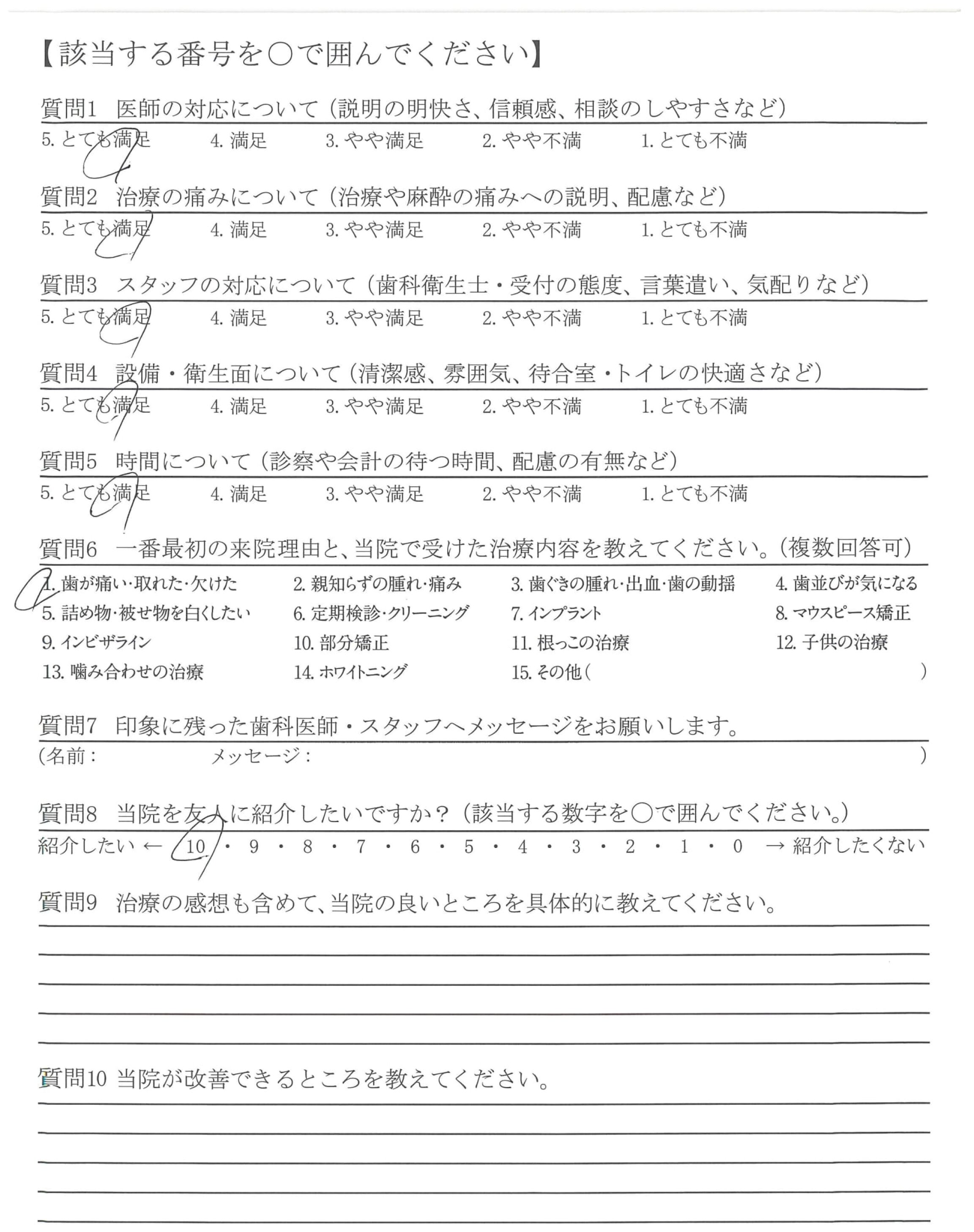 【該当する番号を○で囲んでください】

質問1　医師の対応について（説明の明快さ、信頼感、相談のしやすさなど）
5. とても満足　4. 満足　3. やや満足　2. やや不満　1. とても不満

質問2　治療の痛みについて（治療や麻酔の痛みへの説明、配慮など）
5. とても満足　4. 満足　3. やや満足　2. やや不満　1. とても不満

質問3　スタッフの対応について（歯科衛生士・受付の態度、言葉遣い、気配りなど）
5. とても満足　4. 満足　3. やや満足　2. やや不満　1. とても不満

質問4　設備・衛生面について（清潔感、雰囲気、待合室・トイレの快適さなど）
5. とても満足　4. 満足　3. やや満足　2. やや不満　1. とても不満

質問5　時間について（診察や会計の待つ時間、配慮の有無など）
5. とても満足　4. 満足　3. やや満足　2. やや不満　1. とても不満

質問6　一番最初の来院理由と、当院で受けた治療内容を教えてください。（複数回答可）
1. 歯が痛い・取れた・欠けた　2. 親知らずの腫れ・痛み　3. 歯ぐきの腫れ・出血・歯の動揺　4. 歯並びが気になる
5. 詰め物・被せ物を白くしたい　6. 定期検診・クリーニング　7. インプラント　8. マウスピース矯正
9. インビザライン　10. 部分矯正　11. 根っこの治療　12. 子供の治療
13. 噛み合わせの治療　14. ホワイトニング　15. その他（　　）

質問7　印象に残った歯科医師・スタッフへメッセージをお願いします。
（名前：　　メッセージ：　　）

質問8　当院を友人に紹介したいですか？（該当する数字を○で囲んでください。）
紹介したい ← 10 ・ 9 ・ 8 ・ 7 ・ 6 ・ 5 ・ 4 ・ 3 ・ 2 ・ 1 ・ 0 → 紹介したくない

質問9　治療の感想も含めて、当院の良いところを具体的に教えてください。

質問10 当院が改善できるところを教えてください。